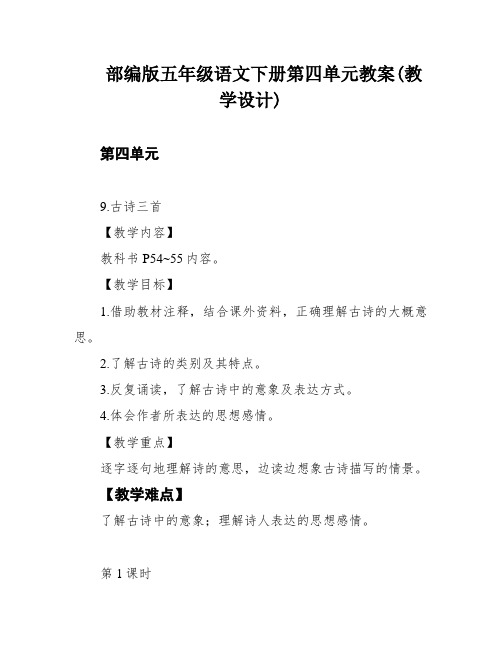 部编版五年级语文下册第四单元教案(教学设计)

第四单元

9.古诗三首

【教学内容】

教科书 P54~55 内容。

【教学目标】

1.借助教材注释，结合课外资料，正确理解古诗的大概意思。

2.了解古诗的类别及其特点。

3.反复诵读，了解古诗中的意象及表达方式。

4.体会作者所表达的思想感情。

【教学重点】

逐字逐句地理解诗的意思，边读边想象古诗描写的情景。

【教学难点】

了解古诗中的意象；理解诗人表达的思想感情。

第 1 课时